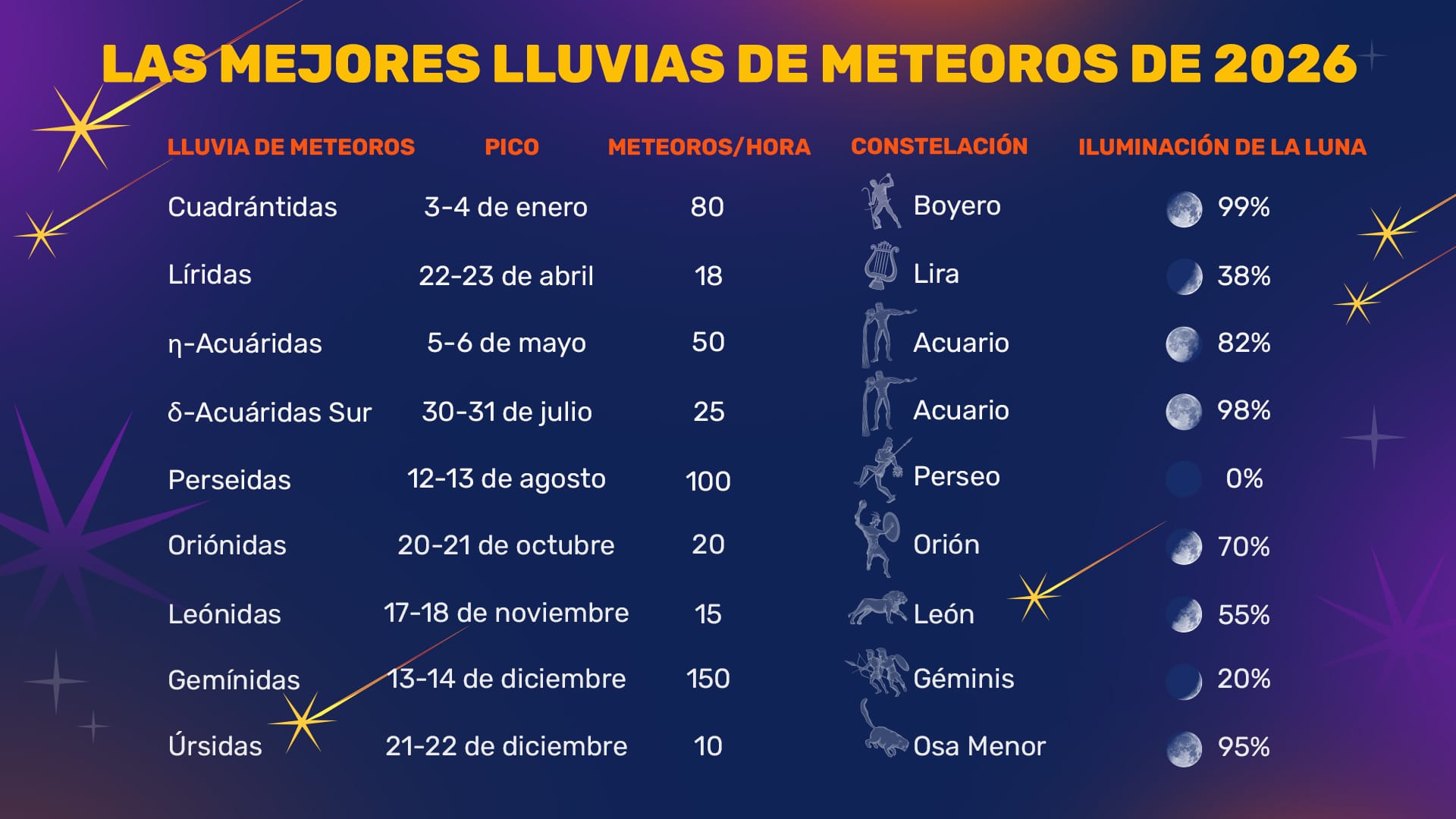 LAS MEJORES LLUVIAS DE METEOROS DE 2026

| LLUVIA DE METEOROS | PICO | METEOROS/HORA | CONSTELACIÓN | ILUMINACIÓN DE LA LUNA |
|---|---|---|---|---|
| Cuadrántidas | 3-4 de enero | 80 | Boyero | 99% |
| Líridas | 22-23 de abril | 18 | Lira | 38% |
| η-Acuáridas | 5-6 de mayo | 50 | Acuario | 82% |
| δ-Acuáridas Sur | 30-31 de julio | 25 | Acuario | 98% |
| Perseidas | 12-13 de agosto | 100 | Perseo | 0% |
| Oriónidas | 20-21 de octubre | 20 | Orión | 70% |
| Leónidas | 17-18 de noviembre | 15 | León | 55% |
| Gemínidas | 13-14 de diciembre | 150 | Géminis | 20% |
| Úrsidas | 21-22 de diciembre | 10 | Osa Menor | 95% |